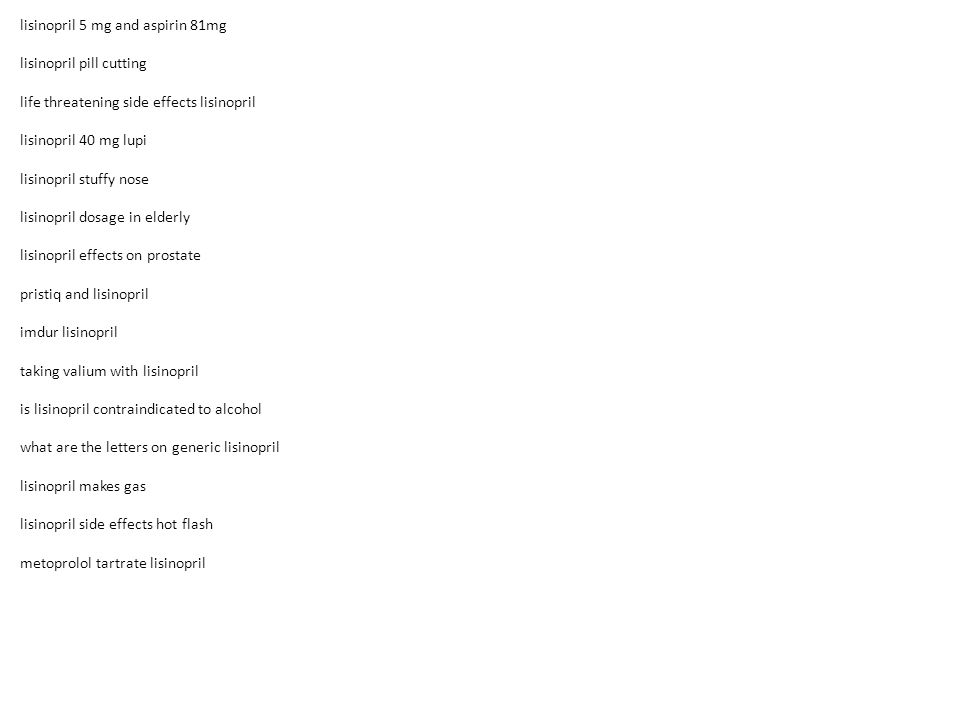 lisinopril 5 mg and aspirin 81mg

lisinopril pill cutting

life threatening side effects lisinopril

lisinopril 40 mg lupi

lisinopril stuffy nose

lisinopril dosage in elderly

lisinopril effects on prostate

pristiq and lisinopril

imdur lisinopril

taking valium with lisinopril

is lisinopril contraindicated to alcohol

what are the letters on generic lisinopril

lisinopril makes gas

lisinopril side effects hot flash

metoprolol tartrate lisinopril